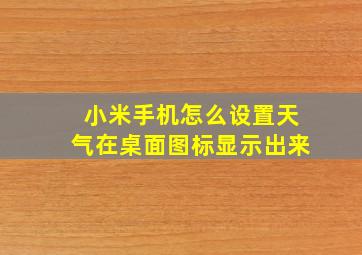 小米手机怎么设置天气在桌面图标显示出来